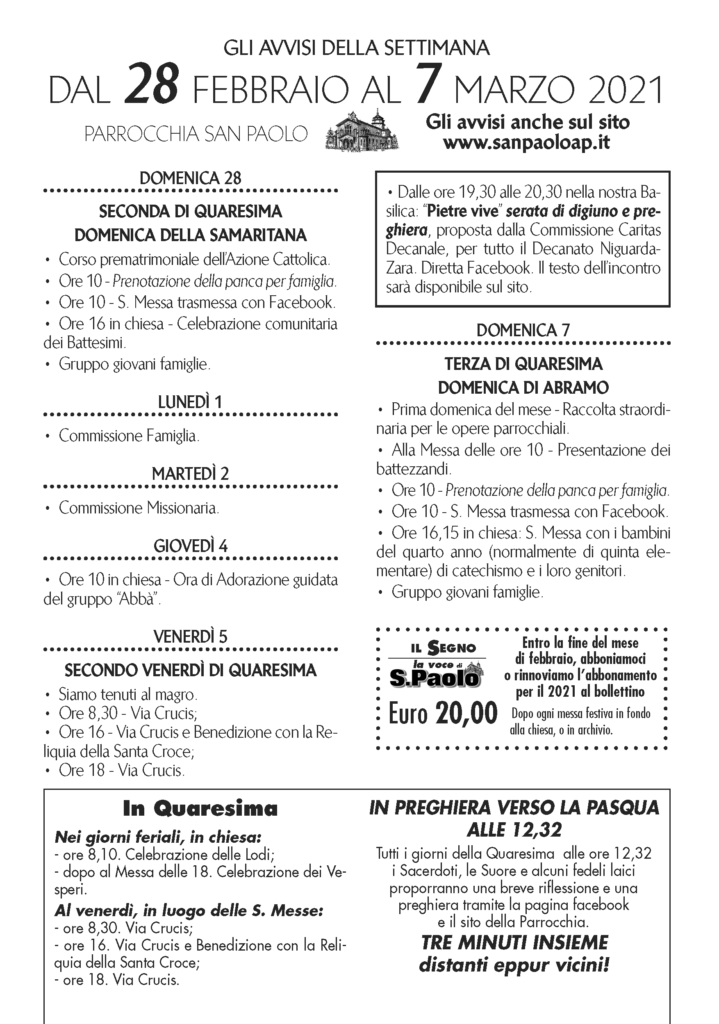 GLI AVVISI DELLA SETTIMANA
DAL 28 FEBBRAIO AL 7 MARZO 2021

PARROCCHIA SAN PAOLO

Gli avvisi anche sul sito
www.sanpaoloap.it

DOMENICA 28

SECONDA DI QUARESIMA
DOMENICA DELLA SAMARITANA

• Corso prematrimoniale dell'Azione Cattolica.
• Ore 10 - Prenotazione della panca per famiglia.
• Ore 10 - S. Messa trasmessa con Facebook.
• Ore 16 in chiesa - Celebrazione comunitaria dei Battesimi.
• Gruppo giovani famiglie.

LUNEDÌ 1

• Commissione Famiglia.

MARTEDÌ 2

• Commissione Missionaria.

GIOVEDÌ 4

• Ore 10 in chiesa - Ora di Adorazione guidata del gruppo "Abbà".

VENERDÌ 5

SECONDO VENERDÌ DI QUARESIMA

• Siamo tenuti al magro.
• Ore 8,30 - Via Crucis;
• Ore 16 - Via Crucis e Benedizione con la Reliquia della Santa Croce;
• Ore 18 - Via Crucis.

• Dalle ore 19,30 alle 20,30 nella nostra Basilica: "Pietre vive" serata di digiuno e preghiera, proposta dalla Commissione Caritas Decanale, per tutto il Decanato Niguarda-Zara. Diretta Facebook. Il testo dell'incontro sarà disponibile sul sito.

DOMENICA 7

TERZA DI QUARESIMA
DOMENICA DI ABRAMO

• Prima domenica del mese - Raccolta straordinaria per le opere parrocchiali.
• Alla Messa delle ore 10 - Presentazione dei battezzandi.
• Ore 10 - Prenotazione della panca per famiglia.
• Ore 10 - S. Messa trasmessa con Facebook.
• Ore 16,15 in chiesa: S. Messa con i bambini del quarto anno (normalmente di quinta elementare) di catechismo e i loro genitori.
• Gruppo giovani famiglie.

IL SEGNO
la voce di
S.Paolo

Euro 20,00

Entro la fine del mese di febbraio, abboniamoci o rinnoviamo l'abbonamento per il 2021 al bollettino

Dopo ogni messa festiva in fondo alla chiesa, o in archivio.

In Quaresima

Nei giorni feriali, in chiesa:
- ore 8,10. Celebrazione delle Lodi;
- dopo al Messa delle 18. Celebrazione dei Vesperi.

Al venerdì, in luogo delle S. Messe:
- ore 8,30. Via Crucis;
- ore 16. Via Crucis e Benedizione con la Reliquia della Santa Croce;
- ore 18. Via Crucis.

IN PREGHIERA VERSO LA PASQUA
ALLE 12,32

Tutti i giorni della Quaresima alle ore 12,32 i Sacerdoti, le Suore e alcuni fedeli laici proporranno una breve riflessione e una preghiera tramite la pagina facebook e il sito della Parrocchia.

TRE MINUTI INSIEME
distanti eppur vicini!